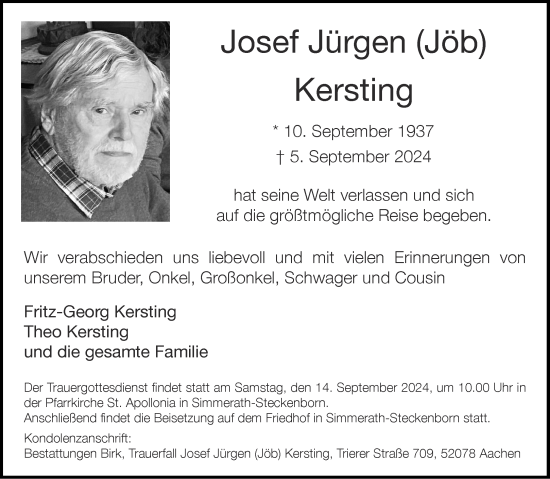 Josef Jürgen (Jöb) Kersting

* 10. September 1937
† 5. September 2024

hat seine Welt verlassen und sich auf die größtmögliche Reise begeben.

Wir verabschieden uns liebevoll und mit vielen Erinnerungen von unserem Bruder, Onkel, Großonkel, Schwager und Cousin

Fritz-Georg Kersting
Theo Kersting
und die gesamte Familie

Der Trauergottesdienst findet statt am Samstag, den 14. September 2024, um 10.00 Uhr in der Pfarrkirche St. Apollonia in Simmerath-Steckenborn.
Anschließend findet die Beisetzung auf dem Friedhof in Simmerath-Steckenborn statt.

Kondolenzanschrift:
Bestattungen Birk, Trauerfall Josef Jürgen (Jöb) Kersting, Trierer Straße 709, 52078 Aachen